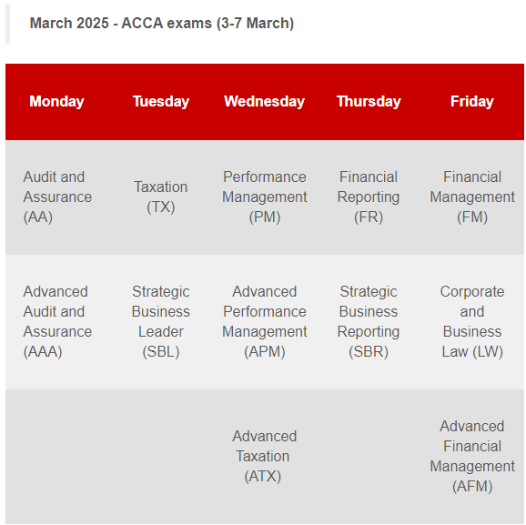 March 2025 - ACCA exams (3-7 March)

| Monday | Tuesday | Wednesday | Thursday | Friday |
|---|---|---|---|---|
| Audit and Assurance (AA) | Taxation (TX) | Performance Management (PM) | Financial Reporting (FR) | Financial Management (FM) |
| Advanced Audit and Assurance (AAA) | Strategic Business Leader (SBL) | Advanced Performance Management (APM) | Strategic Business Reporting (SBR) | Corporate and Business Law (LW) |
| | | Advanced Taxation (ATX) | | Advanced Financial Management (AFM) |